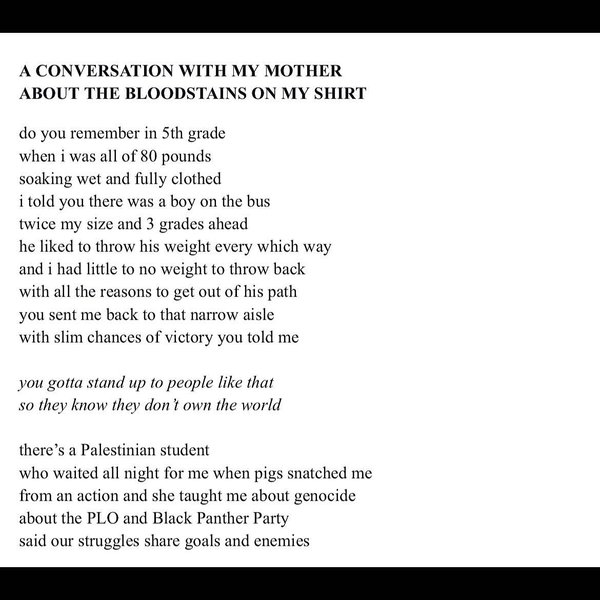 A CONVERSATION WITH MY MOTHER
ABOUT THE BLOODSTAINS ON MY SHIRT

do you remember in 5th grade
when i was all of 80 pounds
soaking wet and fully clothed
i told you there was a boy on the bus
twice my size and 3 grades ahead
he liked to throw his weight every which way
and i had little to no weight to throw back
with all the reasons to get out of his path
you sent me back to that narrow aisle
with slim chances of victory you told me

you gotta stand up to people like that
so they know they don't own the world

there's a Palestinian student
who waited all night for me when pigs snatched me
from an action and she taught me about genocide
about the PLO and Black Panther Party
said our struggles share goals and enemies